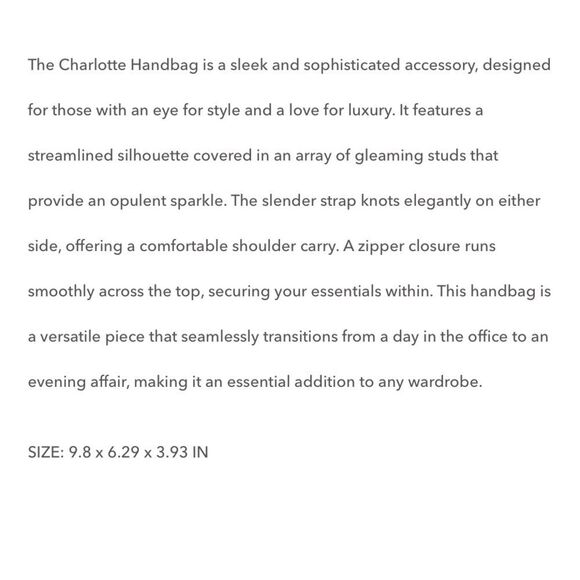 The Charlotte Handbag is a sleek and sophisticated accessory, designed for those with an eye for style and a love for luxury. It features a streamlined silhouette covered in an array of gleaming studs that provide an opulent sparkle. The slender strap knots elegantly on either side, offering a comfortable shoulder carry. A zipper closure runs smoothly across the top, securing your essentials within. This handbag is a versatile piece that seamlessly transitions from a day in the office to an evening affair, making it an essential addition to any wardrobe.

SIZE: 9.8 x 6.29 x 3.93 IN